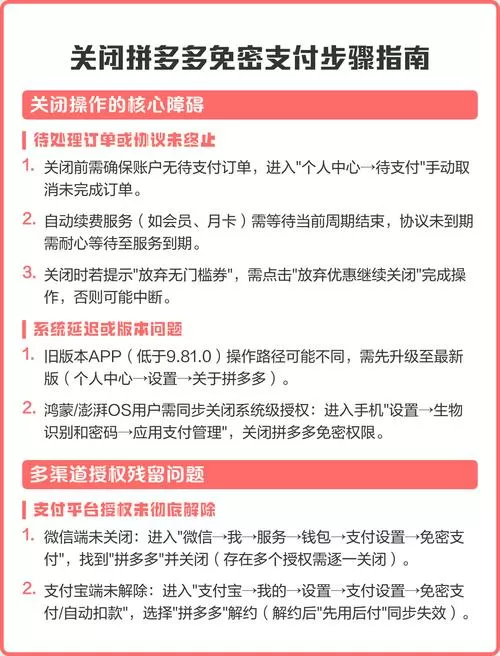 关闭拼多多免密支付步骤指南

关闭操作的核心障碍

待处理订单或协议未终止

1. 关闭前需确保账户无待支付订单，进入"个人中心→待支付"手动取消未完成订单。

2. 自动续费服务（如会员、月卡）需等待当前周期结束，协议未到期需耐心等待至服务到期。

3. 关闭时若提示"放弃无门槛券"，需点击"放弃优惠继续关闭"完成操作，否则可能中断。

系统延迟或版本问题

1. 旧版本APP（低于9.81.0）操作路径可能不同，需先升级至最新版（个人中心→设置→关于拼多多）。

2. 鸿蒙/澎湃OS用户需同步关闭系统级授权：进入手机"设置→生物识别和密码→应用支付管理"，关闭拼多多免密权限。

多渠道授权残留问题

支付平台授权未彻底解除

1. 微信端未关闭：进入"微信→我→服务→钱包→支付设置→免密支付"，找到"拼多多"并关闭（存在多个授权需逐一关闭）。

2. 支付宝端未解除：进入"支付宝→我的→设置→支付设置→免密支付/自动扣款"，选择"拼多多"解约（解约后"先用后付"同步失效）。